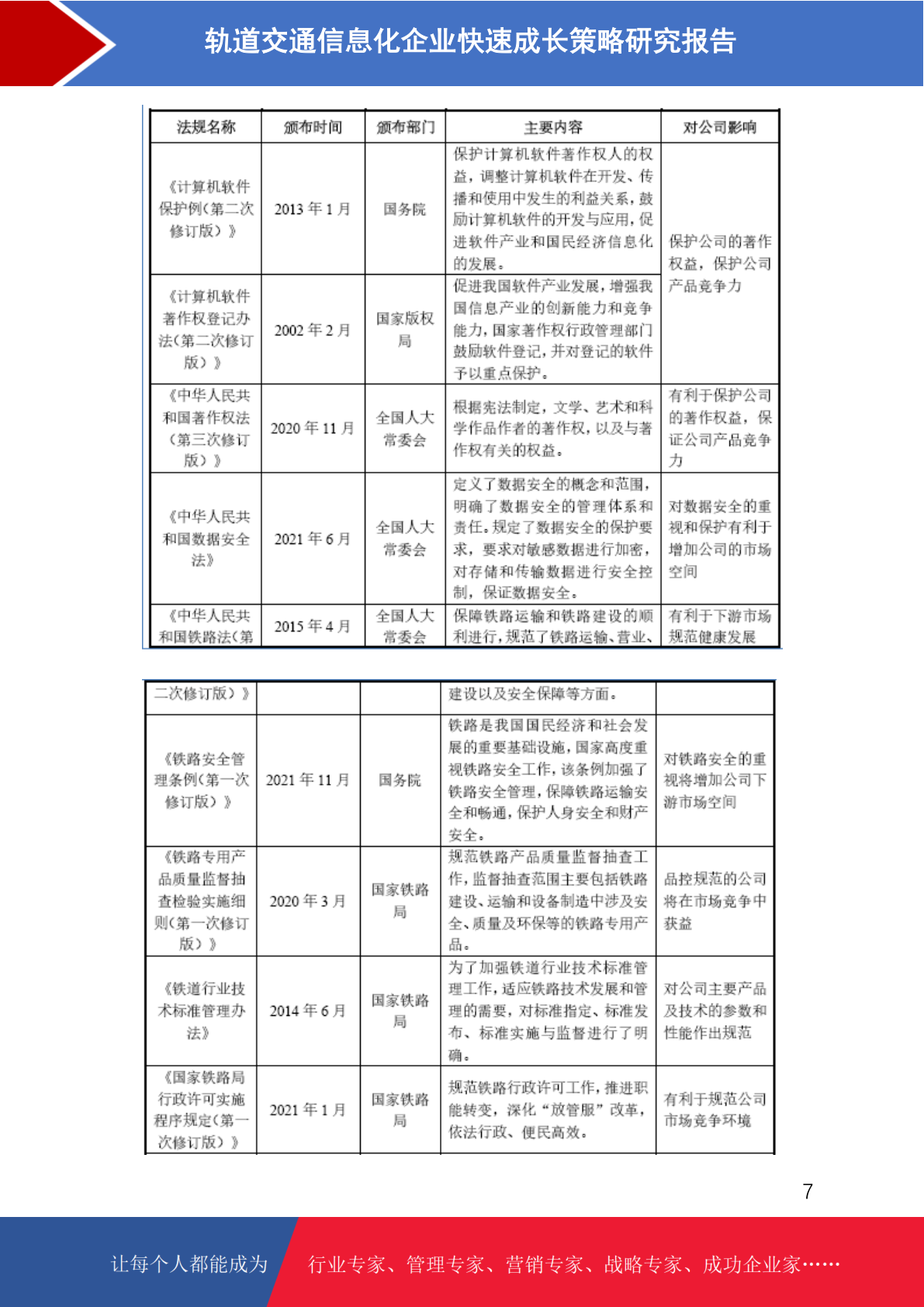 轨道交通信息化企业快速成长策略研究报告

| 法规名称 | 颁布时间 | 颁布部门 | 主要内容 | 对公司影响 |
|---|---|---|---|---|
| 《计算机软件保护例（第二次修订版）》 | 2013 年 1 月 | 国务院 | 保护计算机软件著作权人的权益，调整计算机软件在开发、传播和使用中发生的利益关系，鼓励计算机软件的开发与应用，促进软件产业和国民经济信息化的发展。 | 保护公司的著作权益，保护公司产品竞争力 |
| 《计算机软件著作权登记办法（第二次修订版）》 | 2002 年 2 月 | 国家版权局 | 促进我国软件产业发展，增强我国信息产业的创新能力和竞争能力，国家著作权行政管理部门鼓励软件登记，并对登记的软件予以重点保护。 | |
| 《中华人民共和国著作权法（第三次修订版）》 | 2020 年 11 月 | 全国人大常委会 | 根据宪法制定，文学、艺术和科学作品作者的著作权，以及与著作权有关的权益。 | 有利于保护公司的著作权益，保证公司产品竞争力 |
| 《中华人民共和国数据安全法》 | 2021 年 6 月 | 全国人大常委会 | 定义了数据安全的概念和范围，明确了数据安全的管理体系和责任。规定了数据安全的保护要求，要求对敏感数据进行加密，对存储和传输数据进行安全控制，保证数据安全。 | 对数据安全的重视和保护有利于增加公司的市场空间 |
| 《中华人民共和国铁路法（第 | 2015 年 4 月 | 全国人大常委会 | 保障铁路运输和铁路建设的顺利进行，规范了铁路运输、营业、 | 有利于下游市场规范健康发展 |

| 二次修订版）》 | | | 建设以及安全保障等方面。 | |
|---|---|---|---|---|
| 《铁路安全管理条例（第一次修订版）》 | 2021 年 11 月 | 国务院 | 铁路是我国国民经济和社会发展的重要基础设施，国家高度重视铁路安全工作，该条例加强了铁路安全管理，保障铁路运输安全和畅通，保护人身安全和财产安全。 | 对铁路安全的重视将增加公司下游市场空间 |
| 《铁路专用产品质量监督抽查检验实施细则（第一次修订版）》 | 2020 年 3 月 | 国家铁路局 | 规范铁路产品质量监督抽查工作，监督抽查范围主要包括铁路建设、运输和设备制造中涉及安全、质量及环保等的铁路专用产品。 | 品控规范的公司将在市场竞争中获益 |
| 《铁道行业技术标准管理办法》 | 2014 年 6 月 | 国家铁路局 | 为了加强铁道行业技术标准管理工作，适应铁路技术发展和管理的需要，对标准指定、标准发布、标准实施与监督进行了明确。 | 对公司主要产品及技术的参数和性能作出规范 |
| 《国家铁路局行政许可实施程序规定（第一次修订版）》 | 2021 年 1 月 | 国家铁路局 | 规范铁路行政许可工作，推进职能转变，深化“放管服”改革，依法行政、便民高效。 | 有利于规范公司市场竞争环境 |

7

让每个人都能成为 行业专家、管理专家、营销专家、战略专家、成功企业家……